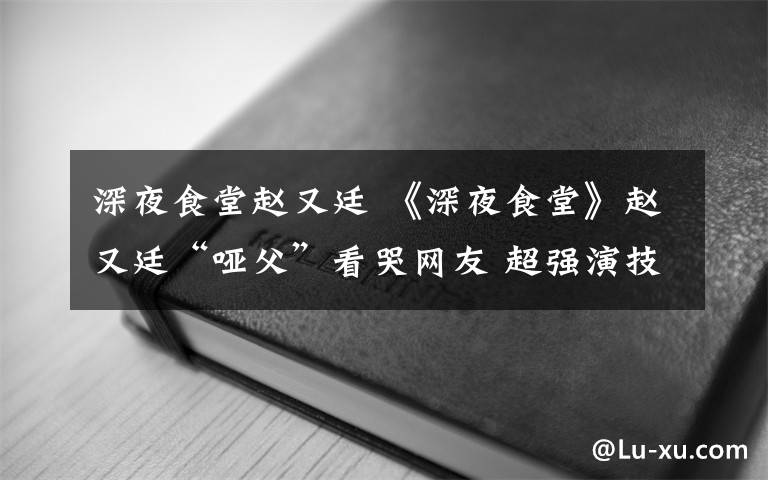 深夜食堂赵又廷 《深夜食堂》赵又廷“哑父”看哭网友 超强演技

@Lu-xu.com